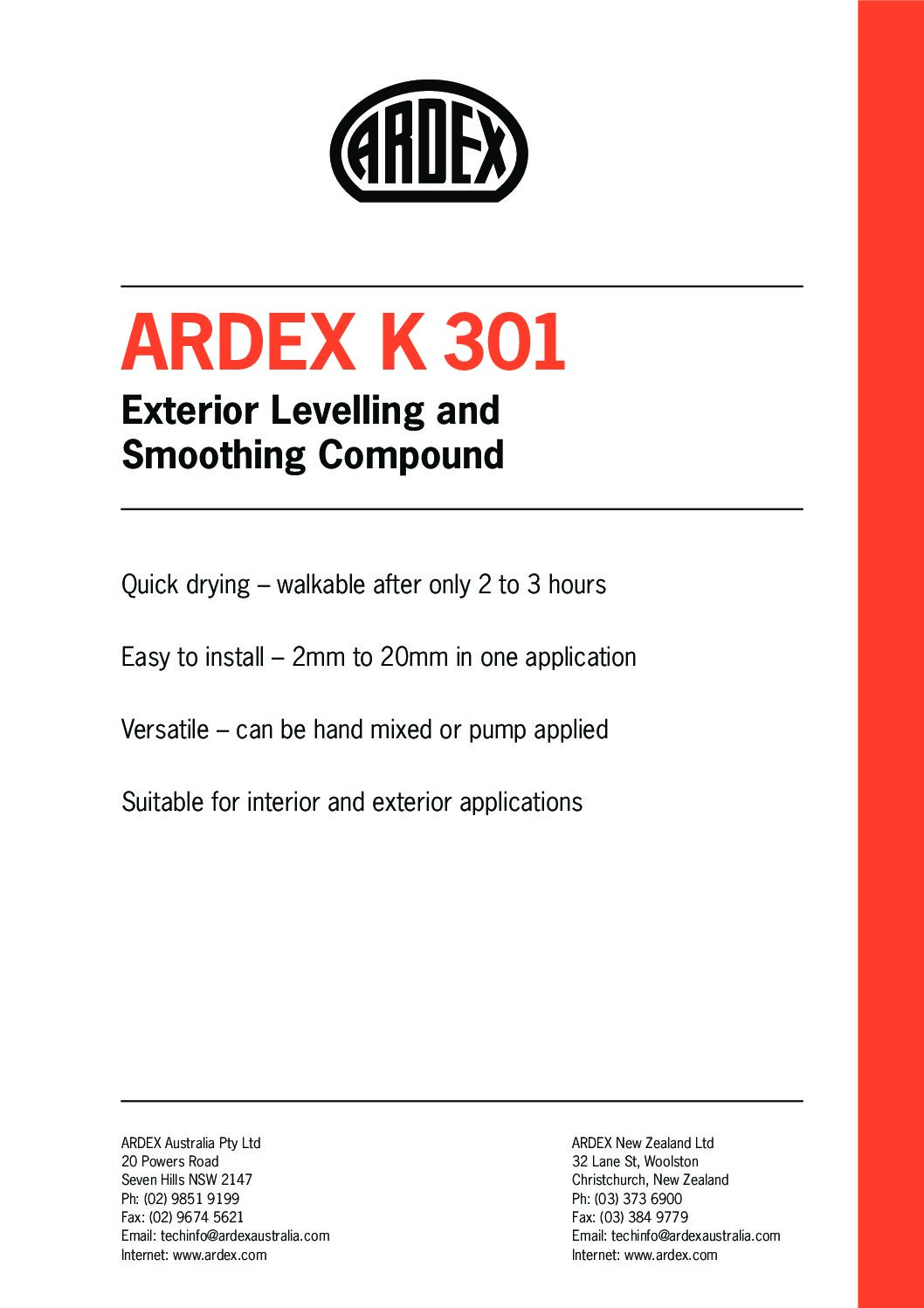 ARDEX

ARDEX K 301

Exterior Levelling and Smoothing Compound

Quick drying – walkable after only 2 to 3 hours

Easy to install – 2mm to 20mm in one application

Versatile – can be hand mixed or pump applied

Suitable for interior and exterior applications

ARDEX Australia Pty Ltd
20 Powers Road
Seven Hills NSW 2147
Ph: (02) 9851 9199
Fax: (02) 9674 5621
Email: techinfo@ardexaustralia.com
Internet: www.ardex.com

ARDEX New Zealand Ltd
32 Lane St, Woolston
Christchurch, New Zealand
Ph: (03) 373 6900
Fax: (03) 384 9779
Email: techinfo@ardexaustralia.com
Internet: www.ardex.com